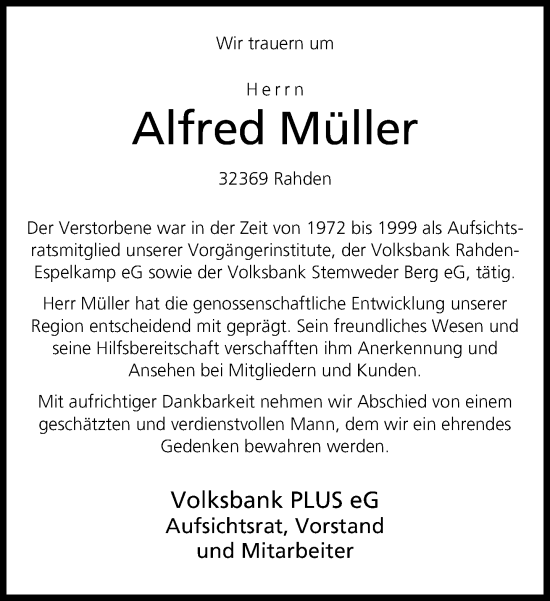 Wir trauern um

Herrn
Alfred Müller

32369 Rahden

Der Verstorbene war in der Zeit von 1972 bis 1999 als Aufsichtsratsmitglied unserer Vorgängerinstitute, der Volksbank Rahden-Espelkamp eG sowie der Volksbank Stemweder Berg eG, tätig.

Herr Müller hat die genossenschaftliche Entwicklung unserer Region entscheidend mit geprägt. Sein freundliches Wesen und seine Hilfsbereitschaft verschafften ihm Anerkennung und Ansehen bei Mitgliedern und Kunden.

Mit aufrichtiger Dankbarkeit nehmen wir Abschied von einem geschätzten und verdienstvollen Mann, dem wir ein ehrendes Gedenken bewahren werden.

Volksbank PLUS eG
Aufsichtsrat, Vorstand
und Mitarbeiter